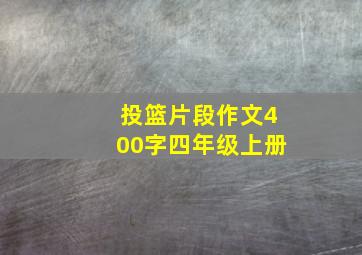 投篮片段作文400字四年级上册